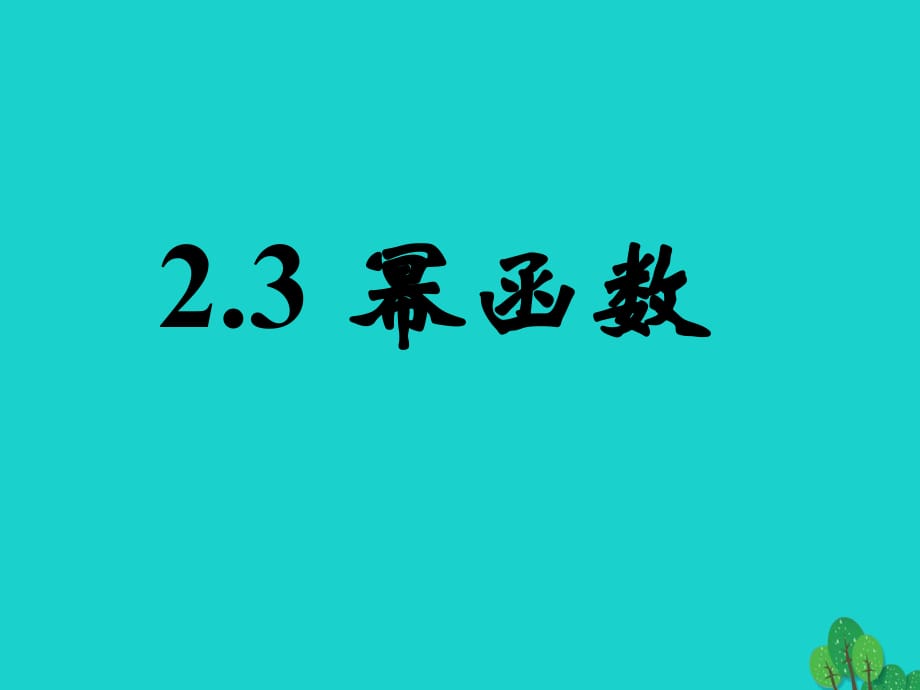 2.3 幂函数